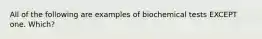 All of the following are examples of biochemical tests EXCEPT one. Which?